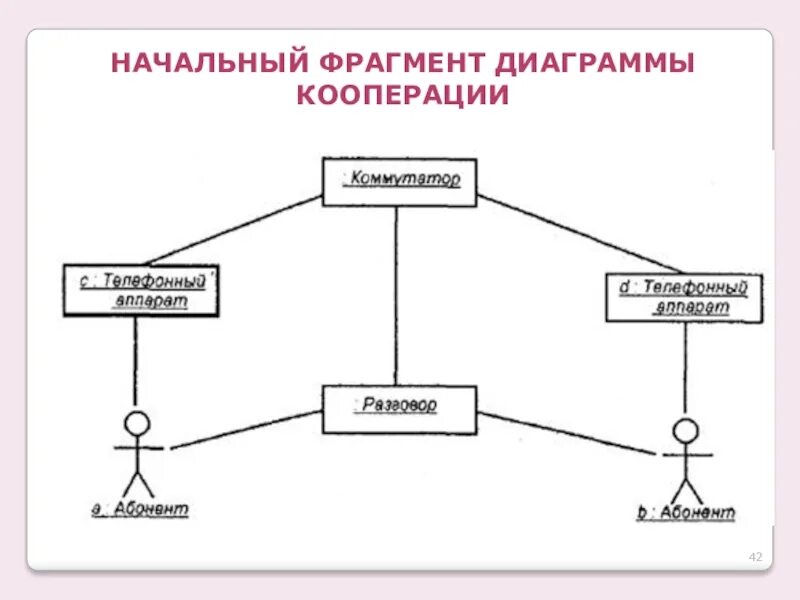 НАЧАЛЬНЫЙ ФРАГМЕНТ ДИАГРАММЫ КООПЕРАЦИИ

: Коммутатор

c : Телефонный аппарат

d : Телефонный аппарат

: Разговор

a : Абонент

b : Абонент

42